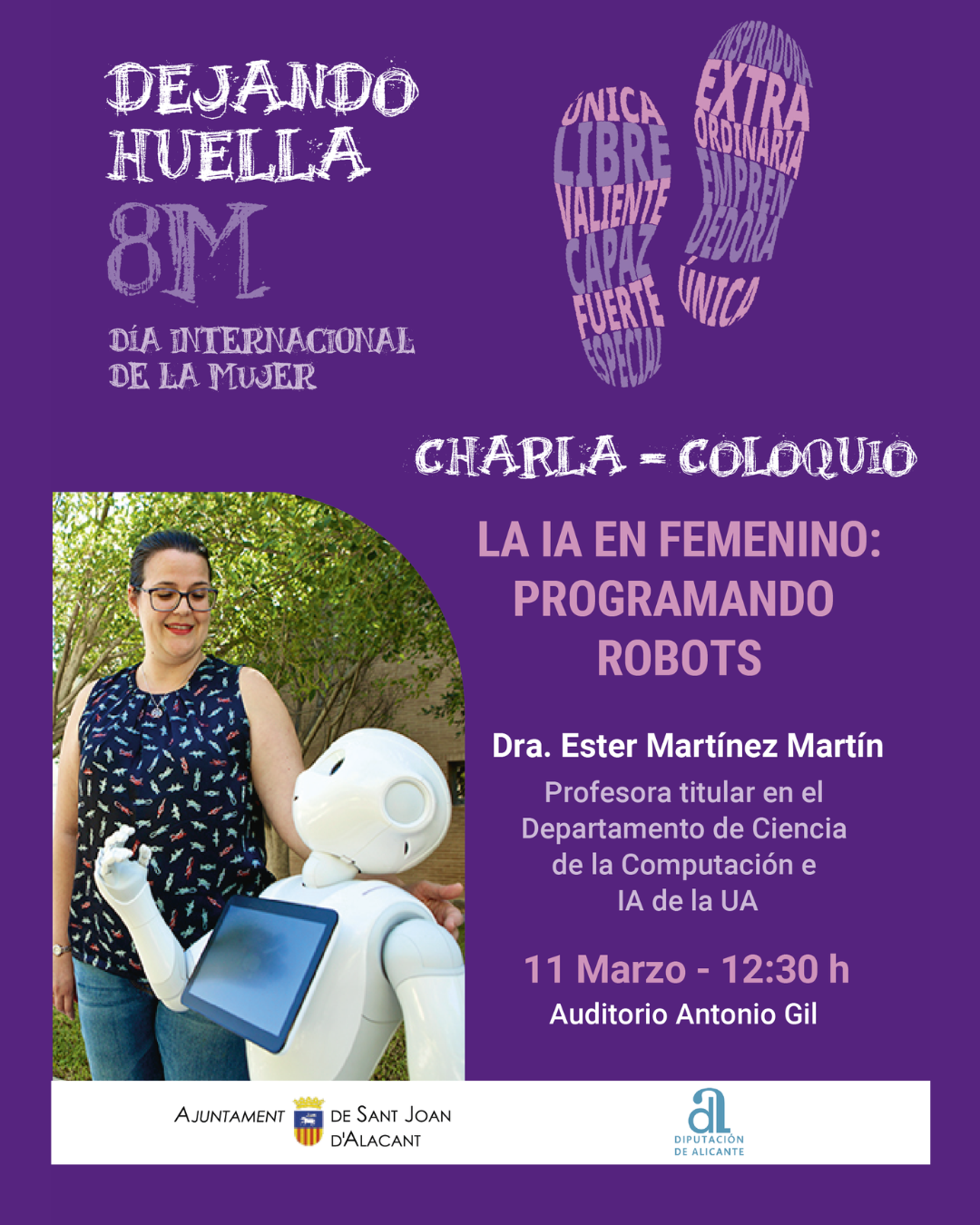 DEJANDO HUELLA

8M

DÍA INTERNACIONAL DE LA MUJER

ÚNICA
LIBRE
VALIENTE
CAPAZ
FUERTE
ESPECIAL

INSPIRADORA
EXTRA
ORDINARIA
EMPREN
DEDORA
ÚNICA

CHARLA - COLOQUIO

LA IA EN FEMENINO: PROGRAMANDO ROBOTS

Dra. Ester Martínez Martín

Profesora titular en el Departamento de Ciencia de la Computación e IA de la UA

11 Marzo - 12:30 h

Auditorio Antonio Gil

AJUNTAMENT DE SANT JOAN D'ALACANT

DIPUTACIÓN DE ALICANTE